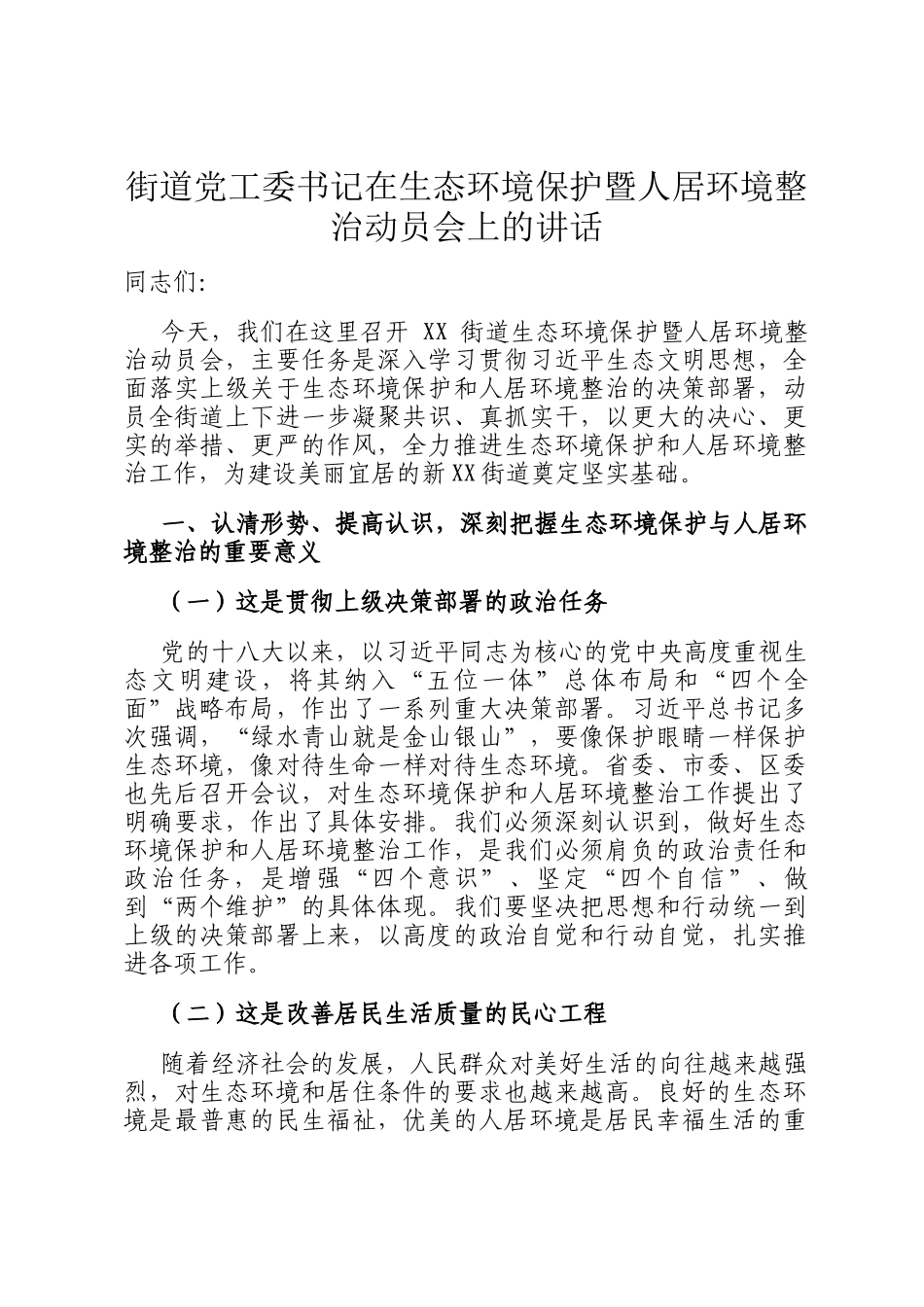 街道党工委书记在生态环境保护暨人居环境整治动员会上的讲话

同志们:

今天，我们在这里召开 XX 街道生态环境保护暨人居环境整治动员会，主要任务是深入学习贯彻习近平生态文明思想，全面落实上级关于生态环境保护和人居环境整治的决策部署，动员全街道上下进一步凝聚共识、真抓实干，以更大的决心、更实的举措、更严的作风，全力推进生态环境保护和人居环境整治工作，为建设美丽宜居的新XX街道奠定坚实基础。

一、认清形势、提高认识，深刻把握生态环境保护与人居环境整治的重要意义

（一）这是贯彻上级决策部署的政治任务

党的十八大以来，以习近平同志为核心的党中央高度重视生态文明建设，将其纳入“五位一体”总体布局和“四个全面”战略布局，作出了一系列重大决策部署。习近平总书记多次强调，“绿水青山就是金山银山”，要像保护眼睛一样保护生态环境，像对待生命一样对待生态环境。省委、市委、区委也先后召开会议，对生态环境保护和人居环境整治工作提出了明确要求，作出了具体安排。我们必须深刻认识到，做好生态环境保护和人居环境整治工作，是我们必须肩负的政治责任和政治任务，是增强“四个意识”、坚定“四个自信”、做到“两个维护”的具体体现。我们要坚决把思想和行动统一到上级的决策部署上来，以高度的政治自觉和行动自觉，扎实推进各项工作。

（二）这是改善居民生活质量的民心工程

随着经济社会的发展，人民群众对美好生活的向往越来越强烈，对生态环境和居住条件的要求也越来越高。良好的生态环境是最普惠的民生福祉，优美的人居环境是居民幸福生活的重